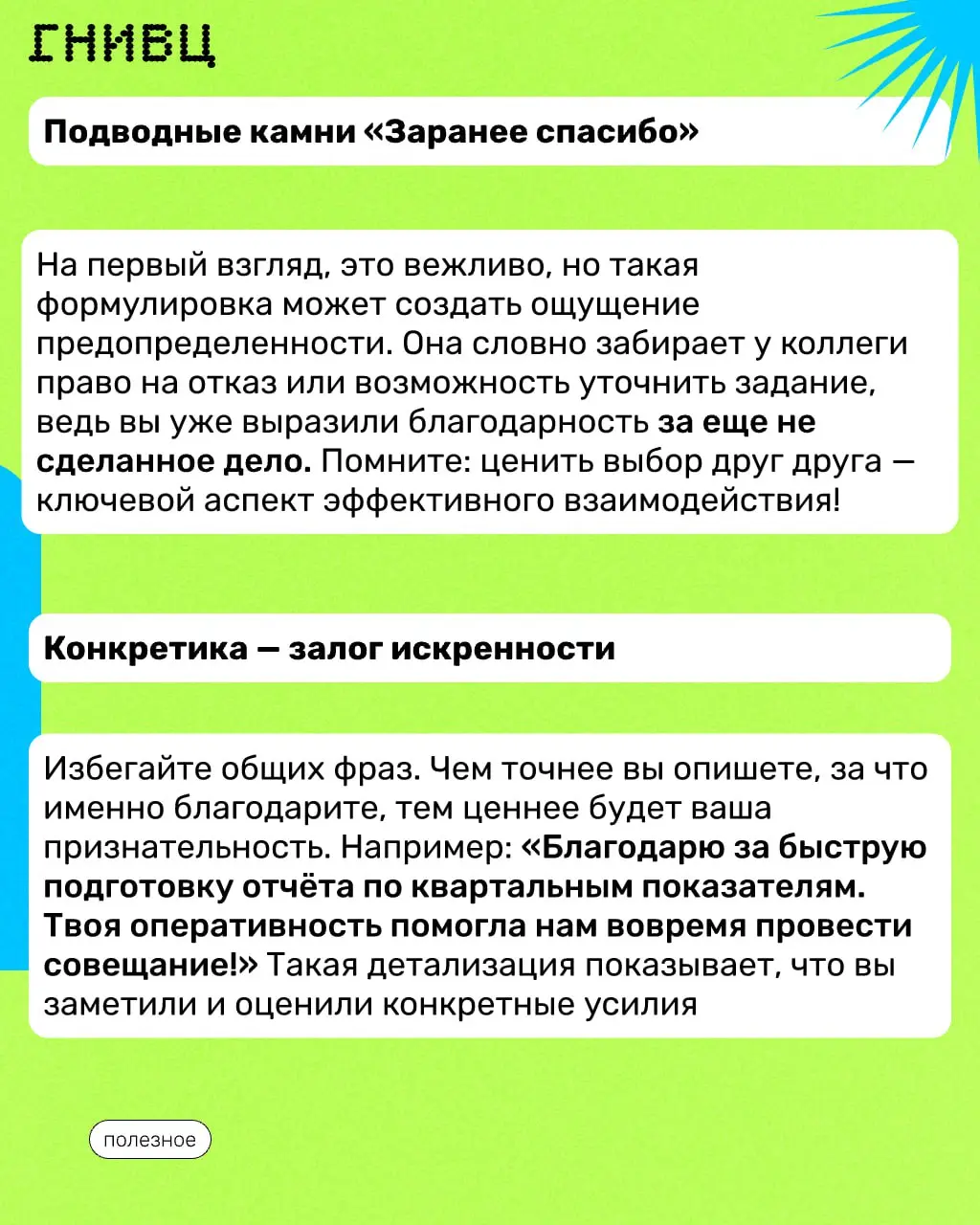 ГНИВЦ

Подводные камни «Заранее спасибо»

На первый взгляд, это вежливо, но такая формулировка может создать ощущение предопределенности. Она словно забирает у коллеги право на отказ или возможность уточнить задание, ведь вы уже выразили благодарность за еще не сделанное дело. Помните: ценить выбор друг друга — ключевой аспект эффективного взаимодействия!

Конкретика — залог искренности

Избегайте общих фраз. Чем точнее вы опишете, за что именно благодарите, тем ценнее будет ваша признательность. Например: «Благодарю за быструю подготовку отчёта по квартальным показателям. Твоя оперативность помогла нам вовремя провести совещание!» Такая детализация показывает, что вы заметили и оценили конкретные усилия

полезное